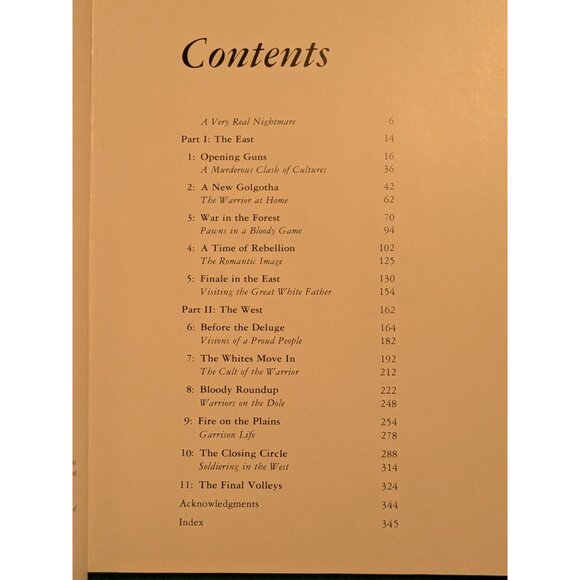 Contents

A Very Real Nightmare 6

Part I: The East 14

1: Opening Guns 16
A Murderous Clash of Cultures 36

2: A New Golgotha 42
The Warrior at Home 62

3: War in the Forest 70
Pawns in a Bloody Game 94

4: A Time of Rebellion 102
The Romantic Image 125

5: Finale in the East 130
Visiting the Great White Father 154

Part II: The West 162

6: Before the Deluge 164
Visions of a Proud People 182

7: The Whites Move In 192
The Cult of the Warrior 212

8: Bloody Roundup 222
Warriors on the Dole 248

9: Fire on the Plains 254
Garrison Life 278

10: The Closing Circle 288
Soldiering in the West 314

11: The Final Volleys 324

Acknowledgments 344

Index 345